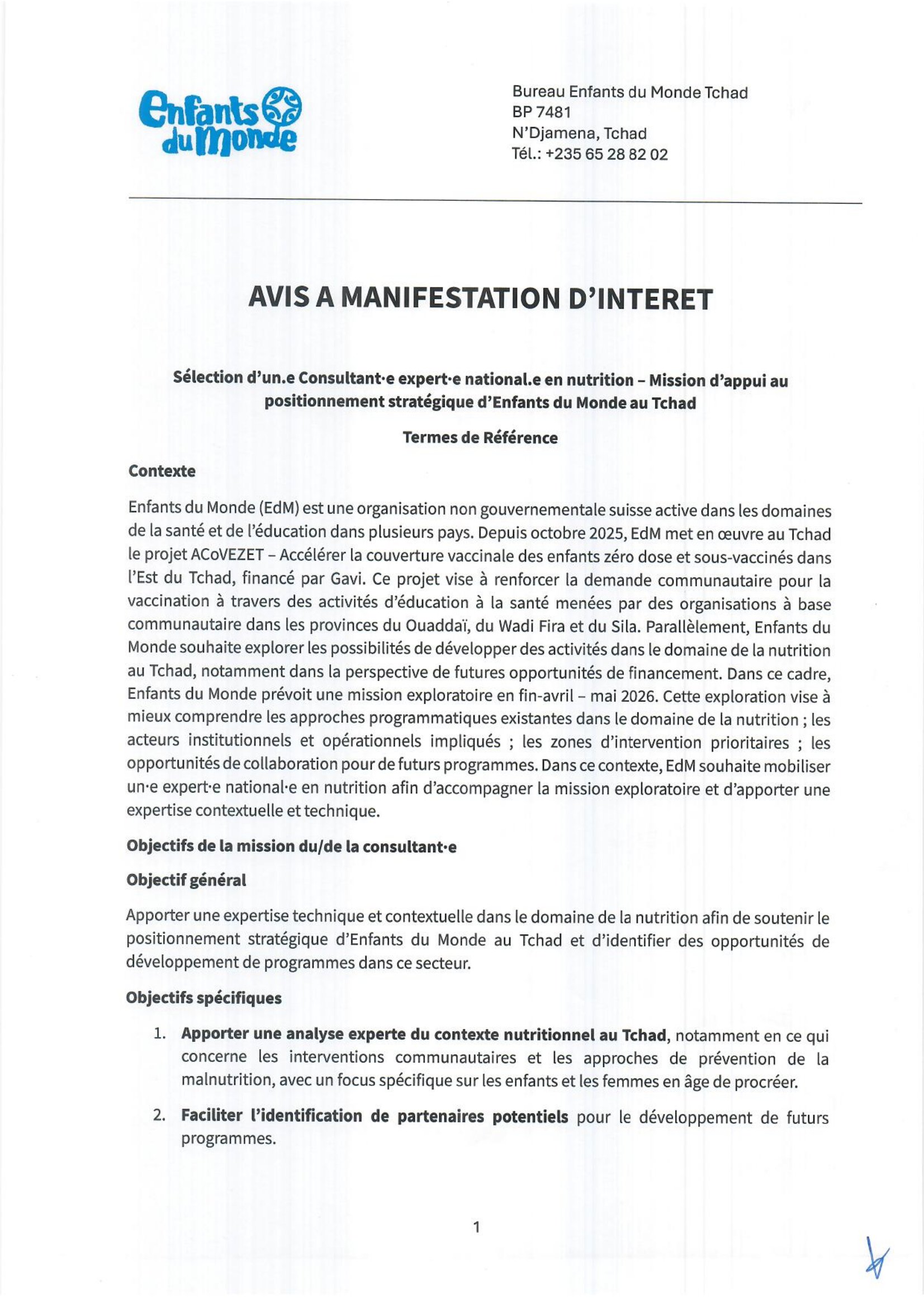 Enfants du Monde

Bureau Enfants du Monde Tchad
BP 7481
N'Djamena, Tchad
Tél.: +235 65 28 82 02

AVIS A MANIFESTATION D'INTERET

Sélection d'un.e Consultant·e expert·e national.e en nutrition – Mission d'appui au positionnement stratégique d'Enfants du Monde au Tchad

Termes de Référence

Contexte

Enfants du Monde (EdM) est une organisation non gouvernementale suisse active dans les domaines de la santé et de l'éducation dans plusieurs pays. Depuis octobre 2025, EdM met en œuvre au Tchad le projet ACoVEZET – Accélérer la couverture vaccinale des enfants zéro dose et sous-vaccinés dans l'Est du Tchad, financé par Gavi. Ce projet vise à renforcer la demande communautaire pour la vaccination à travers des activités d'éducation à la santé menées par des organisations à base communautaire dans les provinces du Ouaddaï, du Wadi Fira et du Sila. Parallèlement, Enfants du Monde souhaite explorer les possibilités de développer des activités dans le domaine de la nutrition au Tchad, notamment dans la perspective de futures opportunités de financement. Dans ce cadre, Enfants du Monde prévoit une mission exploratoire en fin-avril – mai 2026. Cette exploration vise à mieux comprendre les approches programmatiques existantes dans le domaine de la nutrition ; les acteurs institutionnels et opérationnels impliqués ; les zones d'intervention prioritaires ; les opportunités de collaboration pour de futurs programmes. Dans ce contexte, EdM souhaite mobiliser un·e expert·e national·e en nutrition afin d'accompagner la mission exploratoire et d'apporter une expertise contextuelle et technique.

Objectifs de la mission du/de la consultant·e

Objectif général

Apporter une expertise technique et contextuelle dans le domaine de la nutrition afin de soutenir le positionnement stratégique d'Enfants du Monde au Tchad et d'identifier des opportunités de développement de programmes dans ce secteur.

Objectifs spécifiques

1. Apporter une analyse experte du contexte nutritionnel au Tchad, notamment en ce qui concerne les interventions communautaires et les approches de prévention de la malnutrition, avec un focus spécifique sur les enfants et les femmes en âge de procréer.

2. Faciliter l'identification de partenaires potentiels pour le développement de futurs programmes.

1